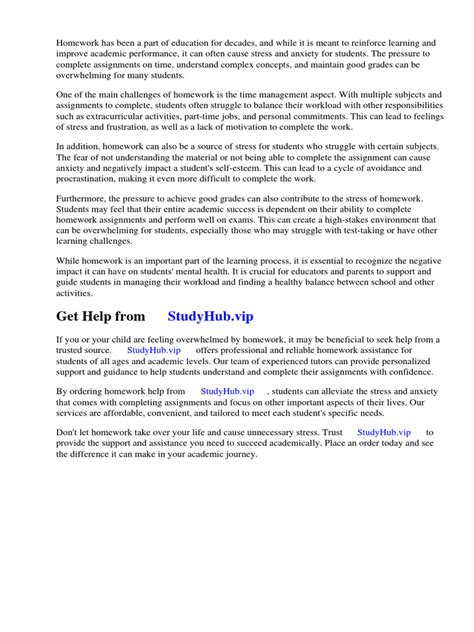 Homework has been a part of education for decades, and while it is meant to reinforce learning and improve academic performance, it can often cause stress and anxiety for students. The pressure to complete assignments on time, understand complex concepts, and maintain good grades can be overwhelming for many students.

One of the main challenges of homework is the time management aspect. With multiple subjects and assignments to complete, students often struggle to balance their workload with other responsibilities such as extracurricular activities, part-time jobs, and personal commitments. This can lead to feelings of stress and frustration, as well as a lack of motivation to complete the work.

In addition, homework can also be a source of stress for students who struggle with certain subjects. The fear of not understanding the material or not being able to complete the assignment can cause anxiety and negatively impact a student's self-esteem. This can lead to a cycle of avoidance and procrastination, making it even more difficult to complete the work.

Furthermore, the pressure to achieve good grades can also contribute to the stress of homework. Students may feel that their entire academic success is dependent on their ability to complete homework assignments and perform well on exams. This can create a high-stakes environment that can be overwhelming for students, especially those who may struggle with test-taking or have other learning challenges.

While homework is an important part of the learning process, it is essential to recognize the negative impact it can have on students' mental health. It is crucial for educators and parents to support and guide students in managing their workload and finding a healthy balance between school and other activities.

Get Help from StudyHub.vip

If you or your child are feeling overwhelmed by homework, it may be beneficial to seek help from a trusted source. StudyHub.vip offers professional and reliable homework assistance for students of all ages and academic levels. Our team of experienced tutors can provide personalized support and guidance to help students understand and complete their assignments with confidence.

By ordering homework help from StudyHub.vip , students can alleviate the stress and anxiety that comes with completing assignments and focus on other important aspects of their lives. Our services are affordable, convenient, and tailored to meet each student's specific needs.

Don't let homework take over your life and cause unnecessary stress. Trust StudyHub.vip to provide the support and assistance you need to succeed academically. Place an order today and see the difference it can make in your academic journey.